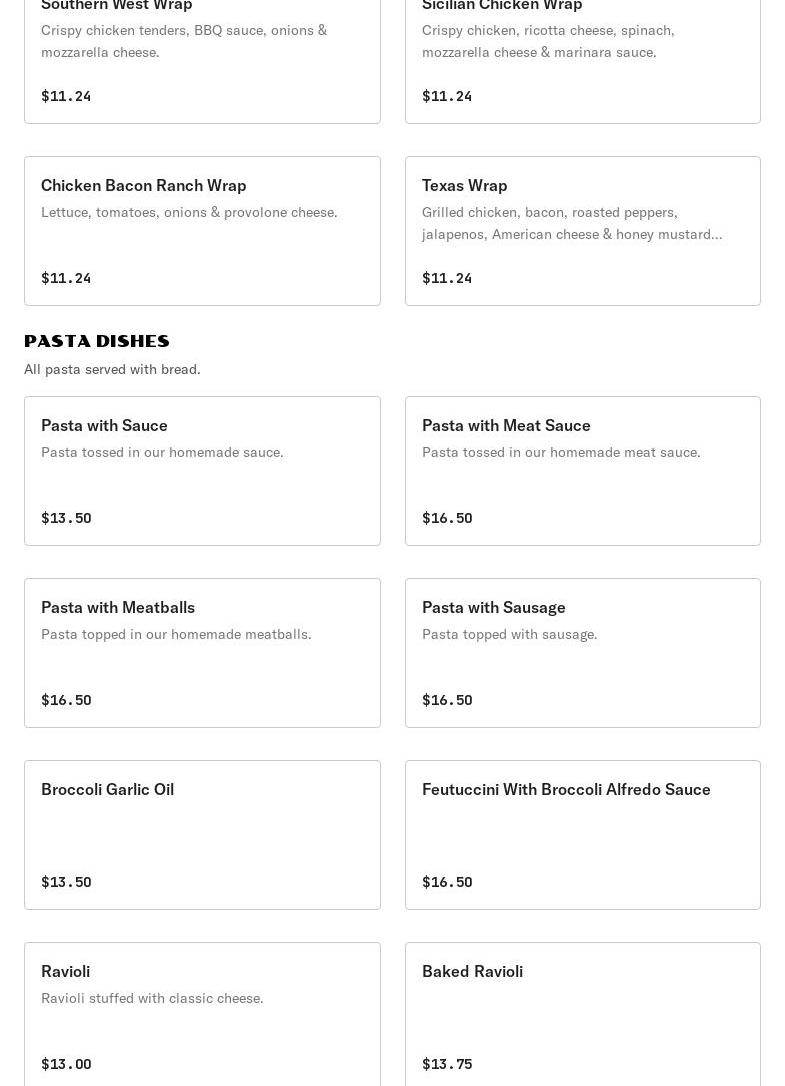 Southern West Wrap
Crispy chicken tenders, BBQ sauce, onions & mozzarella cheese.
$11.24

Sicilian Chicken Wrap
Crispy chicken, ricotta cheese, spinach, mozzarella cheese & marinara sauce.
$11.24

Chicken Bacon Ranch Wrap
Lettuce, tomatoes, onions & provolone cheese.
$11.24

Texas Wrap
Grilled chicken, bacon, roasted peppers, jalapenos, American cheese & honey mustard...
$11.24

PASTA DISHES
All pasta served with bread.

Pasta with Sauce
Pasta tossed in our homemade sauce.
$13.50

Pasta with Meat Sauce
Pasta tossed in our homemade meat sauce.
$16.50

Pasta with Meatballs
Pasta topped in our homemade meatballs.
$16.50

Pasta with Sausage
Pasta topped with sausage.
$16.50

Broccoli Garlic Oil
$13.50

Feutuccini With Broccoli Alfredo Sauce
$16.50

Ravioli
Ravioli stuffed with classic cheese.
$13.00

Baked Ravioli
$13.75